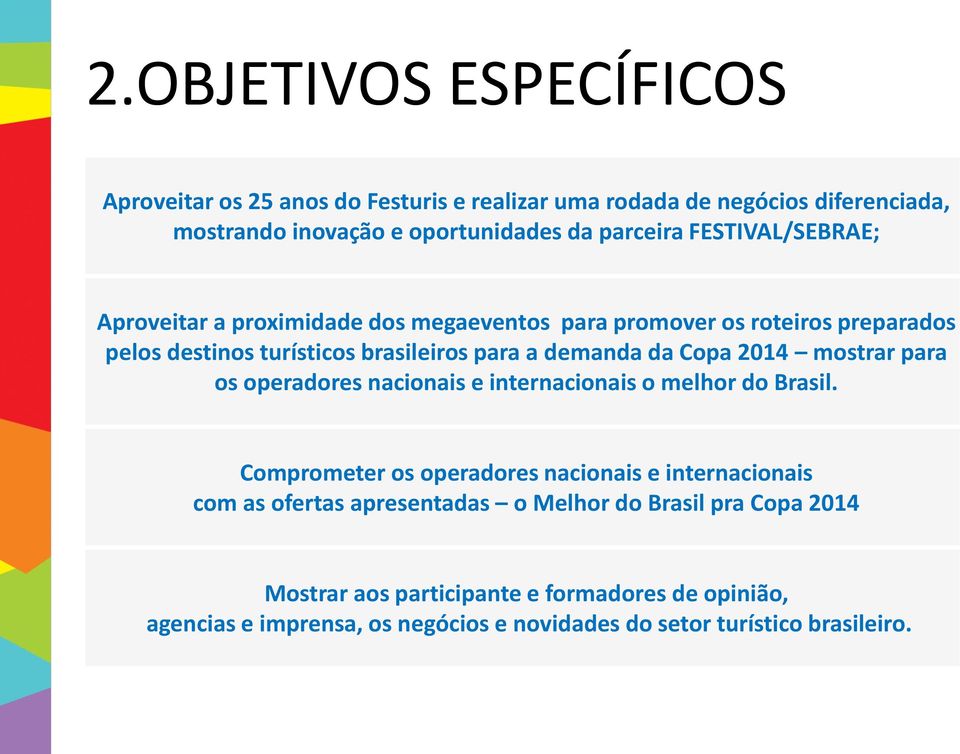 2.OBJETIVOS ESPECÍFICOS

Aproveitar os 25 anos do Festuris e realizar uma rodada de negócios diferenciada, mostrando inovação e oportunidades da parceira FESTIVAL/SEBRAE;

Aproveitar a proximidade dos megaeventos para promover os roteiros preparados pelos destinos turísticos brasileiros para a demanda da Copa 2014 – mostrar para os operadores nacionais e internacionais o melhor do Brasil.

Comprometer os operadores nacionais e internacionais com as ofertas apresentadas – o Melhor do Brasil pra Copa 2014

Mostrar aos participante e formadores de opinião, agencias e imprensa, os negócios e novidades do setor turístico brasileiro.